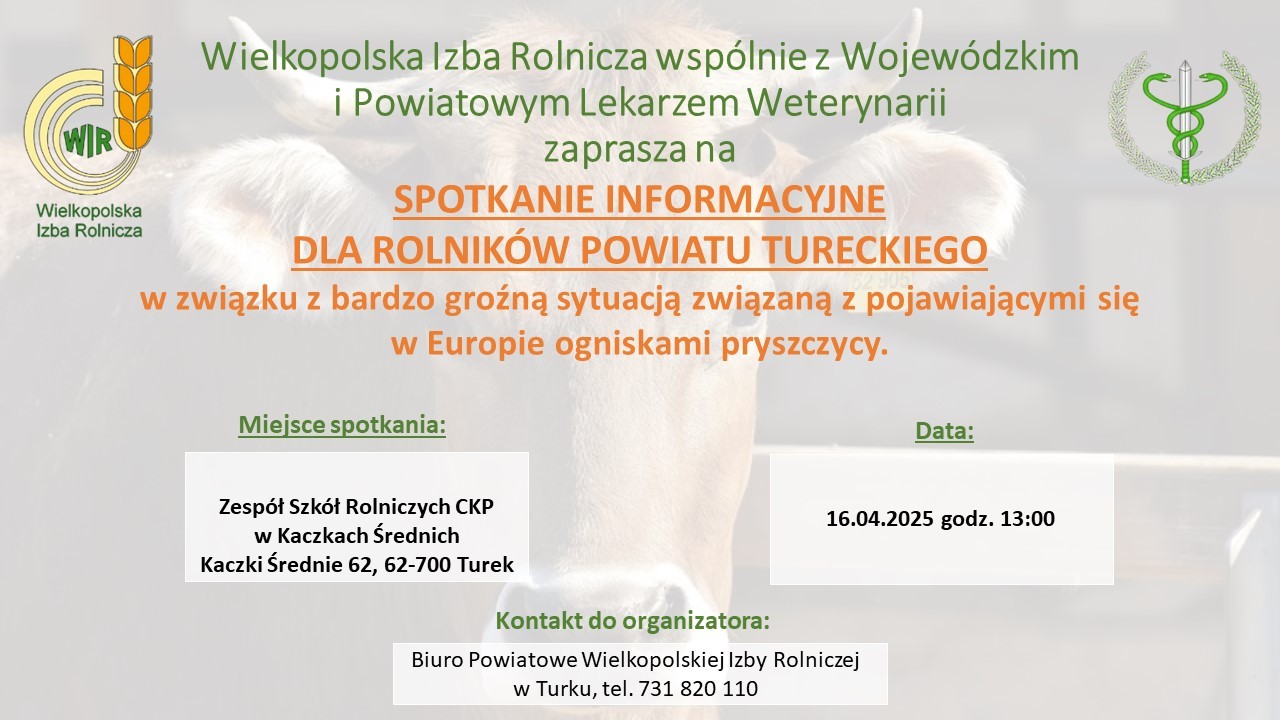 WIR
Wielkopolska
Izba Rolnicza

Wielkopolska Izba Rolnicza wspólnie z Wojewódzkim
i Powiatowym Lekarzem Weterynarii
zaprasza na

SPOTKANIE INFORMACYJNE
DLA ROLNIKÓW POWIATU TURECKIEGO

w związku z bardzo groźną sytuacją związaną z pojawiającymi się w Europie ogniskami pryszczycy.

Miejsce spotkania:

Zespół Szkół Rolniczych CKP
w Kaczkach Średnich
Kaczki Średnie 62, 62-700 Turek

Data:

16.04.2025 godz. 13:00

Kontakt do organizatora:

Biuro Powiatowe Wielkopolskiej Izby Rolniczej
w Turku, tel. 731 820 110